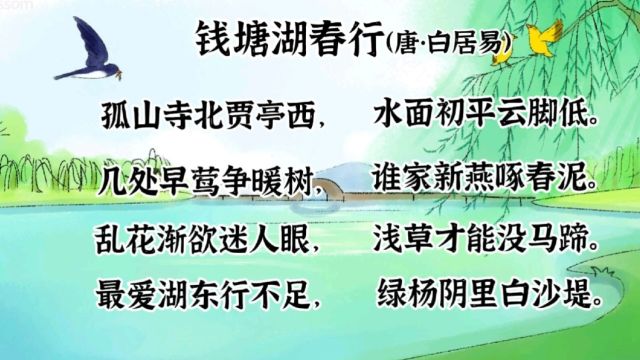 钱塘湖春行(唐·白居易)

孤山寺北贾亭西，水面初平云脚低。
几处早莺争暖树，谁家新燕啄春泥。
乱花渐欲迷人眼，浅草才能没马蹄。
最爱湖东行不足，绿杨阴里白沙堤。